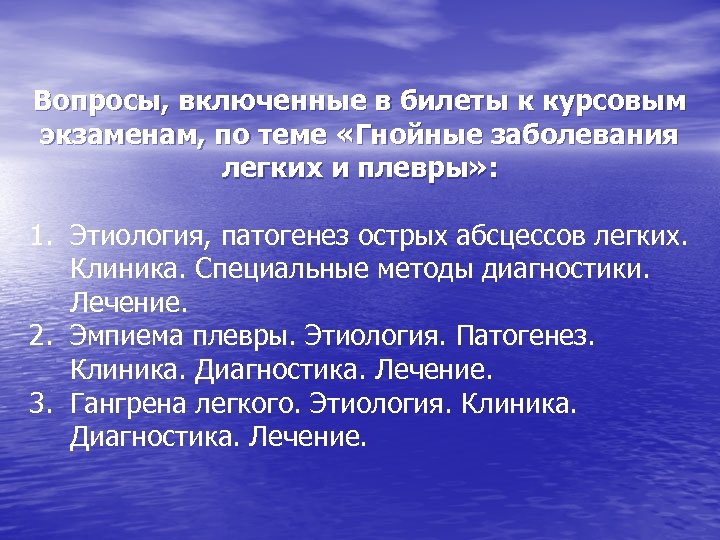 Вопросы, включенные в билеты к курсовым экзаменам, по теме «Гнойные заболевания легких и плевры»:

1. Этиология, патогенез острых абсцессов легких. Клиника. Специальные методы диагностики. Лечение.
2. Эмпиема плевры. Этиология. Патогенез. Клиника. Диагностика. Лечение.
3. Гангрена легкого. Этиология. Клиника. Диагностика. Лечение.